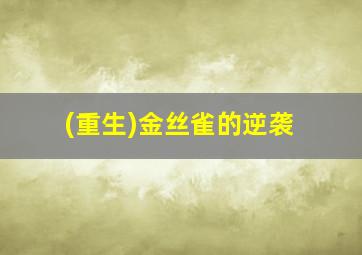 (重生)金丝雀的逆袭